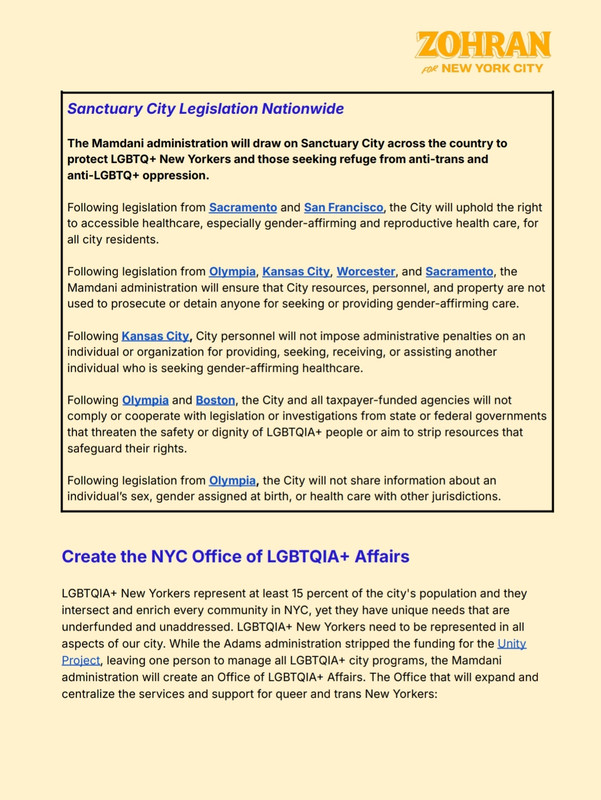 ZOHRAN
for NEW YORK CITY

Sanctuary City Legislation Nationwide

The Mamdani administration will draw on Sanctuary City across the country to protect LGBTQ+ New Yorkers and those seeking refuge from anti-trans and anti-LGBTQ+ oppression.

Following legislation from Sacramento and San Francisco, the City will uphold the right to accessible healthcare, especially gender-affirming and reproductive health care, for all city residents.

Following legislation from Olympia, Kansas City, Worcester, and Sacramento, the Mamdani administration will ensure that City resources, personnel, and property are not used to prosecute or detain anyone for seeking or providing gender-affirming care.

Following Kansas City, City personnel will not impose administrative penalties on an individual or organization for providing, seeking, receiving, or assisting another individual who is seeking gender-affirming healthcare.

Following Olympia and Boston, the City and all taxpayer-funded agencies will not comply or cooperate with legislation or investigations from state or federal governments that threaten the safety or dignity of LGBTQIA+ people or aim to strip resources that safeguard their rights.

Following legislation from Olympia, the City will not share information about an individual's sex, gender assigned at birth, or health care with other jurisdictions.

Create the NYC Office of LGBTQIA+ Affairs

LGBTQIA+ New Yorkers represent at least 15 percent of the city's population and they intersect and enrich every community in NYC, yet they have unique needs that are underfunded and unaddressed. LGBTQIA+ New Yorkers need to be represented in all aspects of our city. While the Adams administration stripped the funding for the Unity Project, leaving one person to manage all LGBTQIA+ city programs, the Mamdani administration will create an Office of LGBTQIA+ Affairs. The Office that will expand and centralize the services and support for queer and trans New Yorkers: